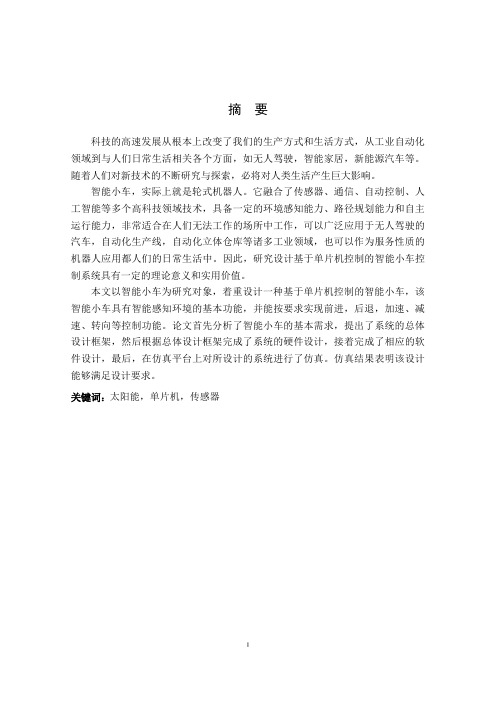 摘 要

科技的高速发展从根本上改变了我们的生产方式和生活方式，从工业自动化领域到与人们日常生活相关各个方面，如无人驾驶，智能家居，新能源汽车等。随着人们对新技术的不断研究与探索，必将对人类生活产生巨大影响。

智能小车，实际上就是轮式机器人。它融合了传感器、通信、自动控制、人工智能等多个高科技领域技术，具备一定的环境感知能力、路径规划能力和自主运行能力，非常适合在人们无法工作的场所中工作，可以广泛应用于无人驾驶的汽车，自动化生产线，自动化立体仓库等诸多工业领域，也可以作为服务性质的机器人应用都人们的日常生活中。因此，研究设计基于单片机控制的智能小车控制系统具有一定的理论意义和实用价值。

本文以智能小车为研究对象，着重设计一种基于单片机控制的智能小车，该智能小车具有智能感知环境的基本功能，并能按要求实现前进，后退，加速、减速、转向等控制功能。论文首先分析了智能小车的基本需求，提出了系统的总体设计框架，然后根据总体设计框架完成了系统的硬件设计，接着完成了相应的软件设计，最后，在仿真平台上对所设计的系统进行了仿真。仿真结果表明该设计能够满足设计要求。

关键词：太阳能，单片机，传感器

I